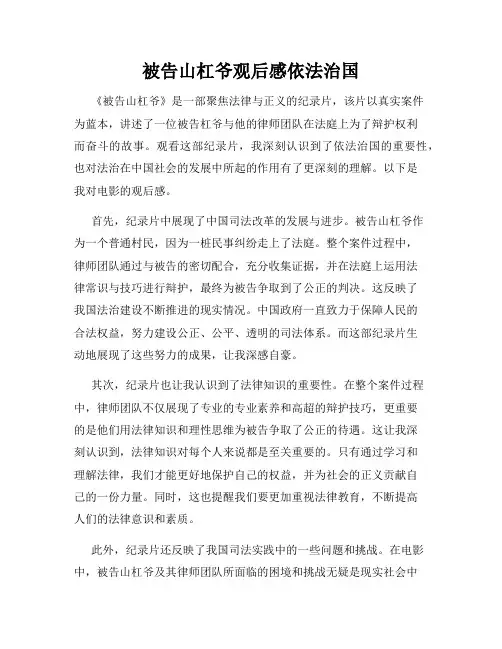 被告山杠爷观后感依法治国

《被告山杠爷》是一部聚焦法律与正义的纪录片，该片以真实案件为蓝本，讲述了一位被告杠爷与他的律师团队在法庭上为了辩护权利而奋斗的故事。观看这部纪录片，我深刻认识到了依法治国的重要性，也对法治在中国社会的发展中所起的作用有了更深刻的理解。以下是我对电影的观后感。

首先，纪录片中展现了中国司法改革的发展与进步。被告山杠爷作为一个普通村民，因为一桩民事纠纷走上了法庭。整个案件过程中，律师团队通过与被告的密切配合，充分收集证据，并在法庭上运用法律常识与技巧进行辩护，最终为被告争取到了公正的判决。这反映了我国法治建设不断推进的现实情况。中国政府一直致力于保障人民的合法权益，努力建设公正、公平、透明的司法体系。而这部纪录片生动地展现了这些努力的成果，让我深感自豪。

其次，纪录片也让我认识到了法律知识的重要性。在整个案件过程中，律师团队不仅展现了专业的专业素养和高超的辩护技巧，更重要的是他们用法律知识和理性思维为被告争取了公正的待遇。这让我深刻认识到，法律知识对每个人来说都是至关重要的。只有通过学习和理解法律，我们才能更好地保护自己的权益，并为社会的正义贡献自己的一份力量。同时，这也提醒我们要更加重视法律教育，不断提高人们的法律意识和素质。

此外，纪录片还反映了我国司法实践中的一些问题和挑战。在电影中，被告山杠爷及其律师团队所面临的困境和挑战无疑是现实社会中